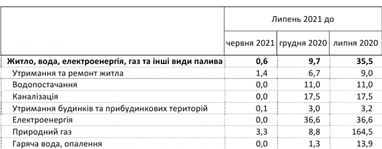 |  | Липень 2021 до | | |
|---|---|---|---|
|  | червня 2021 | грудня 2020 | липня 2020 |
| **Житло, вода, електроенергія, газ та інші види палива** | **0,6** | **9,7** | **35,5** |
| Утримання та ремонт житла | 1,4 | 6,7 | 9,0 |
| Водопостачання | 0,0 | 11,0 | 11,0 |
| Каналізація | 0,0 | 17,5 | 17,5 |
| Утримання будинків та прибудинкових територій | 0,1 | 3,0 | 3,2 |
| Електроенергія | 0,0 | 36,6 | 36,6 |
| Природний газ | 3,3 | 8,8 | 164,5 |
| Гаряча вода, опалення | 0,0 | 1,3 | 13,9 |